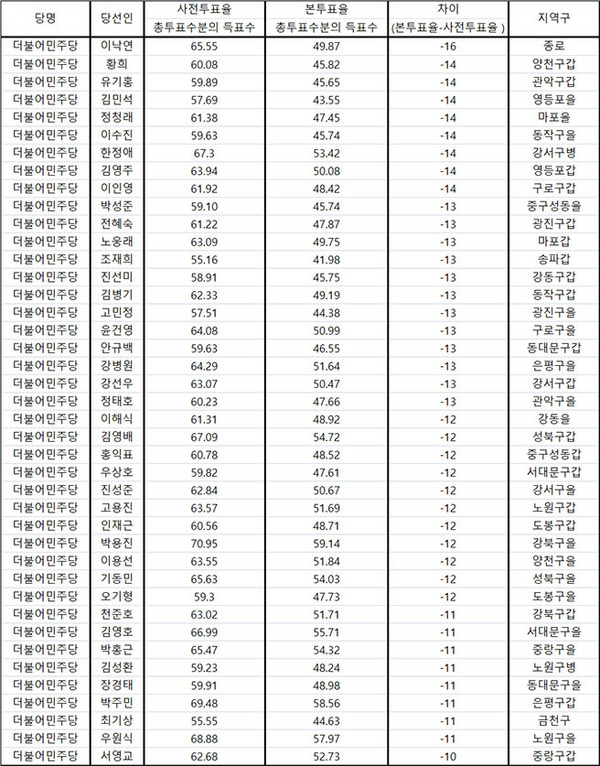 | 당명 | 당선인 | 사전투표율 총투표수분의 득표수 | 본투표율 총투표수분의 득표수 | 차이 (본투표율-사전투표율 ) | 지역구 |
|---|---|---|---|---|---|
| 더불어민주당 | 이낙연 | 65.55 | 49.87 | -16 | 종로 |
| 더불어민주당 | 황희 | 60.08 | 45.82 | -14 | 양천구갑 |
| 더불어민주당 | 유기홍 | 59.89 | 45.65 | -14 | 관악구갑 |
| 더불어민주당 | 김민석 | 57.69 | 43.55 | -14 | 영등포을 |
| 더불어민주당 | 정청래 | 61.38 | 47.45 | -14 | 마포을 |
| 더불어민주당 | 이수진 | 59.63 | 45.74 | -14 | 동작구을 |
| 더불어민주당 | 한정애 | 67.3 | 53.42 | -14 | 강서구병 |
| 더불어민주당 | 김영주 | 63.94 | 50.08 | -14 | 영등포갑 |
| 더불어민주당 | 이인영 | 61.92 | 48.42 | -14 | 구로구갑 |
| 더불어민주당 | 박성준 | 59.10 | 45.74 | -13 | 중구성동을 |
| 더불어민주당 | 전혜숙 | 61.22 | 47.87 | -13 | 광진구갑 |
| 더불어민주당 | 노웅래 | 63.09 | 49.75 | -13 | 마포갑 |
| 더불어민주당 | 조재희 | 55.16 | 41.98 | -13 | 송파갑 |
| 더불어민주당 | 진선미 | 58.91 | 45.75 | -13 | 강동구갑 |
| 더불어민주당 | 김병기 | 62.33 | 49.19 | -13 | 동작구갑 |
| 더불어민주당 | 고민정 | 57.51 | 44.38 | -13 | 광진구을 |
| 더불어민주당 | 윤건영 | 64.08 | 50.99 | -13 | 구로구을 |
| 더불어민주당 | 안규백 | 59.63 | 46.55 | -13 | 동대문구갑 |
| 더불어민주당 | 강병원 | 64.29 | 51.64 | -13 | 은평구을 |
| 더불어민주당 | 강선우 | 63.07 | 50.47 | -13 | 강서구갑 |
| 더불어민주당 | 정태호 | 60.23 | 47.66 | -13 | 관악구을 |
| 더불어민주당 | 이해식 | 61.31 | 48.92 | -12 | 강동을 |
| 더불어민주당 | 김영배 | 67.09 | 54.72 | -12 | 성북구갑 |
| 더불어민주당 | 홍익표 | 60.78 | 48.52 | -12 | 중구성동갑 |
| 더불어민주당 | 우상호 | 59.82 | 47.61 | -12 | 서대문구갑 |
| 더불어민주당 | 진성준 | 62.84 | 50.67 | -12 | 강서구을 |
| 더불어민주당 | 고용진 | 63.57 | 51.69 | -12 | 노원구갑 |
| 더불어민주당 | 인재근 | 60.56 | 48.71 | -12 | 도봉구갑 |
| 더불어민주당 | 박용진 | 70.95 | 59.14 | -12 | 강북구을 |
| 더불어민주당 | 이용선 | 63.55 | 51.84 | -12 | 양천구을 |
| 더불어민주당 | 기동민 | 65.63 | 54.03 | -12 | 성북구을 |
| 더불어민주당 | 오기형 | 59.3 | 47.73 | -12 | 도봉구을 |
| 더불어민주당 | 천준호 | 63.02 | 51.71 | -11 | 강북구갑 |
| 더불어민주당 | 김영호 | 66.99 | 55.71 | -11 | 서대문구을 |
| 더불어민주당 | 박홍근 | 65.47 | 54.32 | -11 | 중랑구을 |
| 더불어민주당 | 김성환 | 59.23 | 48.24 | -11 | 노원구병 |
| 더불어민주당 | 장경태 | 59.91 | 48.98 | -11 | 동대문구을 |
| 더불어민주당 | 박주민 | 69.48 | 58.56 | -11 | 은평구갑 |
| 더불어민주당 | 최기상 | 55.55 | 44.63 | -11 | 금천구 |
| 더불어민주당 | 우원식 | 68.88 | 57.97 | -11 | 노원구을 |
| 더불어민주당 | 서영교 | 62.68 | 52.73 | -10 | 중랑구갑 |